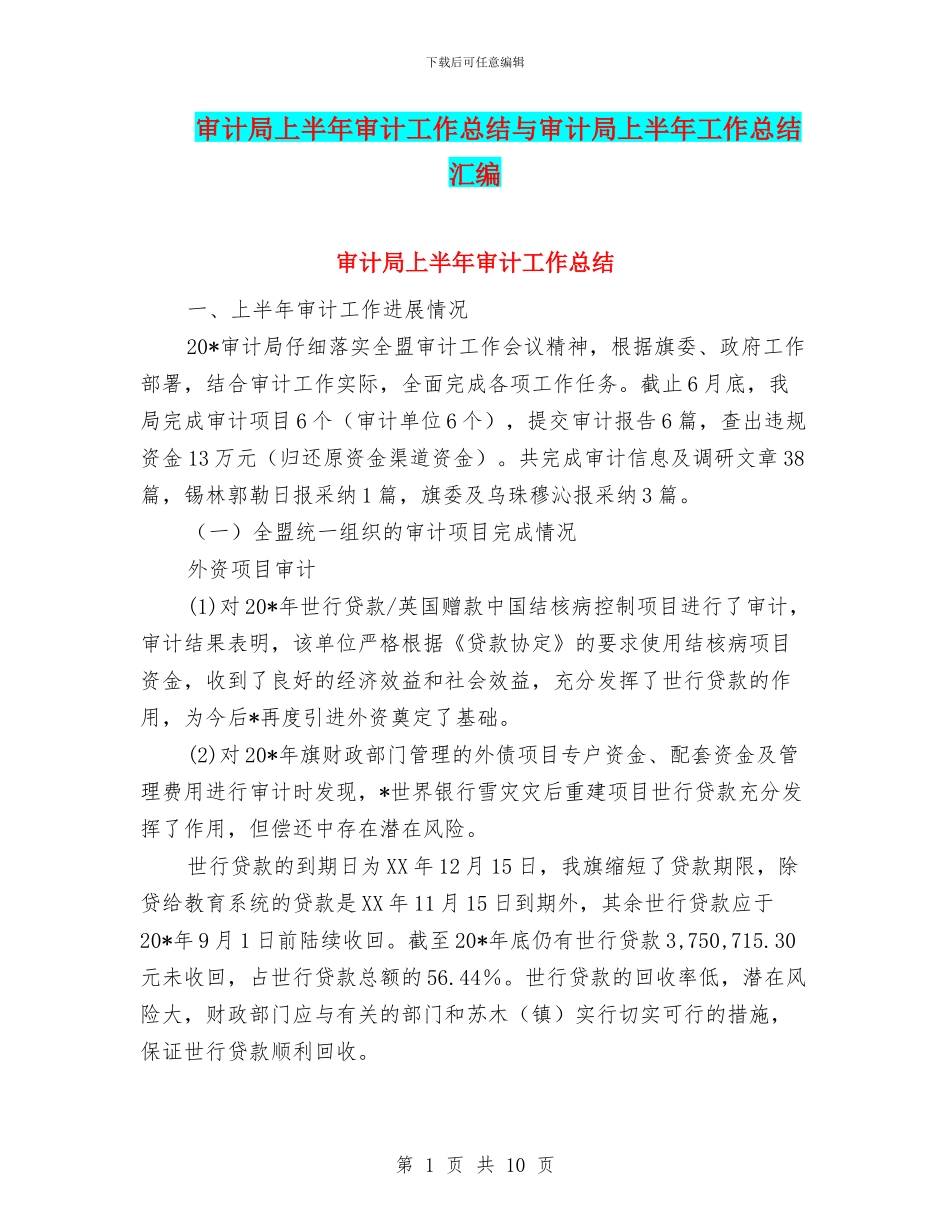 下载后可任意编辑

审计局上半年审计工作总结与审计局上半年工作总结汇编

审计局上半年审计工作总结

一、上半年审计工作进展情况

20*审计局仔细落实全盟审计工作会议精神，根据旗委、政府工作部署，结合审计工作实际，全面完成各项工作任务。截止6月底，我局完成审计项目6个（审计单位6个），提交审计报告6篇，查出违规资金13万元（归还原资金渠道资金）。共完成审计信息及调研文章38篇，锡林郭勒日报采纳1篇，旗委及乌珠穆沁报采纳3篇。

（一）全盟统一组织的审计项目完成情况

外资项目审计

(1)对20*年世行贷款/英国赠款中国结核病控制项目进行了审计，审计结果表明，该单位严格根据《贷款协定》的要求使用结核病项目资金，收到了良好的经济效益和社会效益，充分发挥了世行贷款的作用，为今后*再度引进外资奠定了基础。

(2)对20*年旗财政部门管理的外债项目专户资金、配套资金及管理费用进行审计时发现，*世界银行雪灾灾后重建项目世行贷款充分发挥了作用，但偿还中存在潜在风险。

世行贷款的到期日为XX年12月15日，我旗缩短了贷款期限，除贷给教育系统的贷款是XX年11月15日到期外，其余世行贷款应于20*年9月1日前陆续收回。截至20*年底仍有世行贷款3,750,715.30元未收回，占世行贷款总额的56.44%。世行贷款的回收率低，潜在风险大，财政部门应与有关的部门和苏木（镇）实行切实可行的措施，保证世行贷款顺利回收。

第 1 页 共 10 页